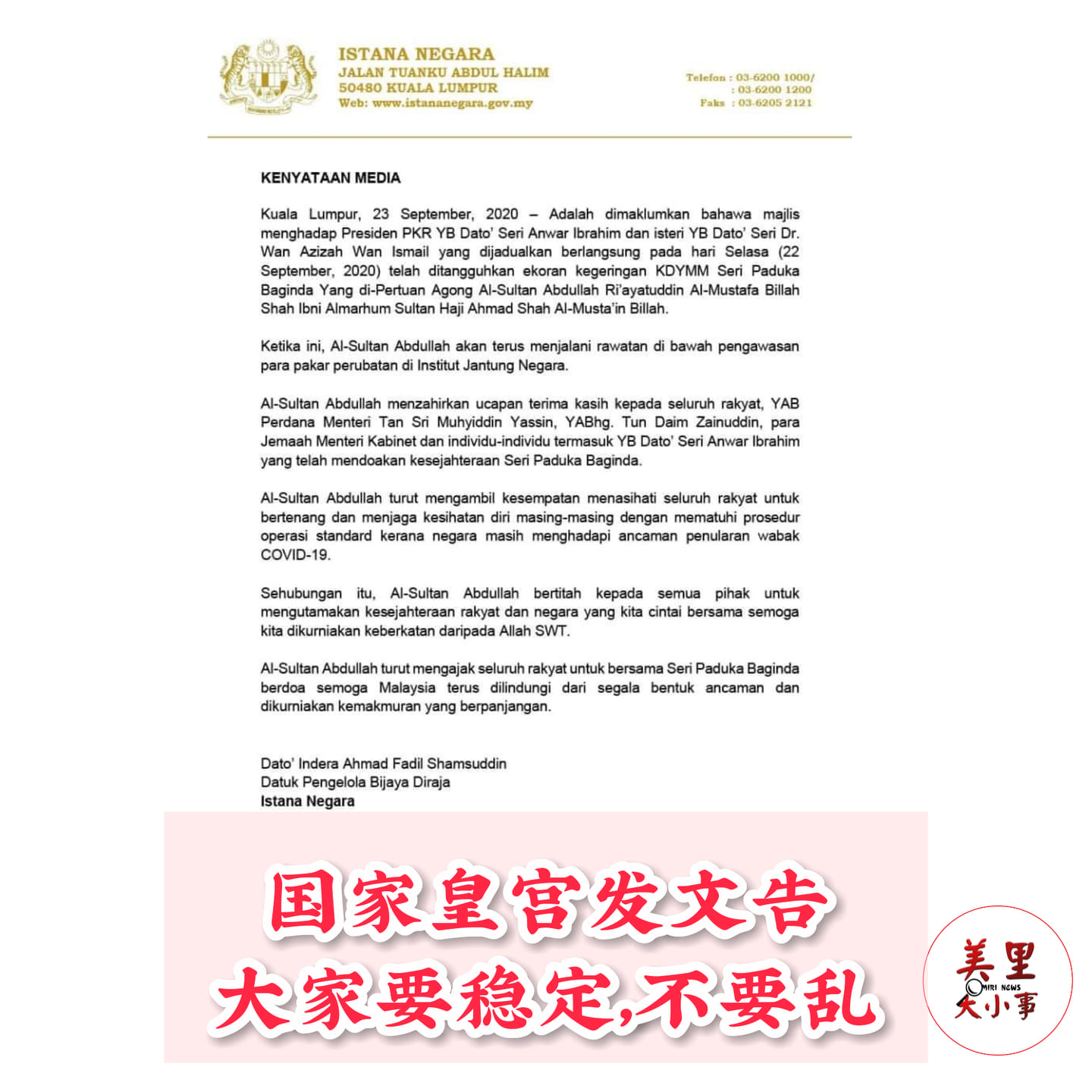 ISTANA NEGARA
JALAN TUANKU ABDUL HALIM
50480 KUALA LUMPUR
Web: www.istananegara.gov.my

Telefon : 03-6200 1000/
: 03-6200 1200
Faks : 03-6205 2121

KENYATAAN MEDIA

Kuala Lumpur, 23 September, 2020 – Adalah dimaklumkan bahawa majlis menghadap Presiden PKR YB Dato' Seri Anwar Ibrahim dan isteri YB Dato' Seri Dr. Wan Azizah Wan Ismail yang dijadualkan berlangsung pada hari Selasa (22 September, 2020) telah ditangguhkan ekoran kegeringan KDYMM Seri Paduka Baginda Yang di-Pertuan Agong Al-Sultan Abdullah Ri'ayatuddin Al-Mustafa Billah Shah Ibni Almarhum Sultan Haji Ahmad Shah Al-Musta'in Billah.

Ketika ini, Al-Sultan Abdullah akan terus menjalani rawatan di bawah pengawasan para pakar perubatan di Institut Jantung Negara.

Al-Sultan Abdullah menzahirkan ucapan terima kasih kepada seluruh rakyat, YAB Perdana Menteri Tan Sri Muhyiddin Yassin, YABhg. Tun Daim Zainuddin, para Jemaah Menteri Kabinet dan individu-individu termasuk YB Dato' Seri Anwar Ibrahim yang telah mendoakan kesejahteraan Seri Paduka Baginda.

Al-Sultan Abdullah turut mengambil kesempatan menasihati seluruh rakyat untuk bertenang dan menjaga kesihatan diri masing-masing dengan mematuhi prosedur operasi standard kerana negara masih menghadapi ancaman penularan wabak COVID-19.

Sehubungan itu, Al-Sultan Abdullah bertitah kepada semua pihak untuk mengutamakan kesejahteraan rakyat dan negara yang kita cintai bersama semoga kita dikurniakan keberkatan daripada Allah SWT.

Al-Sultan Abdullah turut mengajak seluruh rakyat untuk bersama Seri Paduka Baginda berdoa semoga Malaysia terus dilindungi dari segala bentuk ancaman dan dikurniakan kemakmuran yang berpanjangan.

Dato' Indera Ahmad Fadil Shamsuddin
Datuk Pengelola Bijaya Diraja
Istana Negara

国家皇宫发文告
大家要稳定,不要乱

美里
MIRI NEWS
大小事